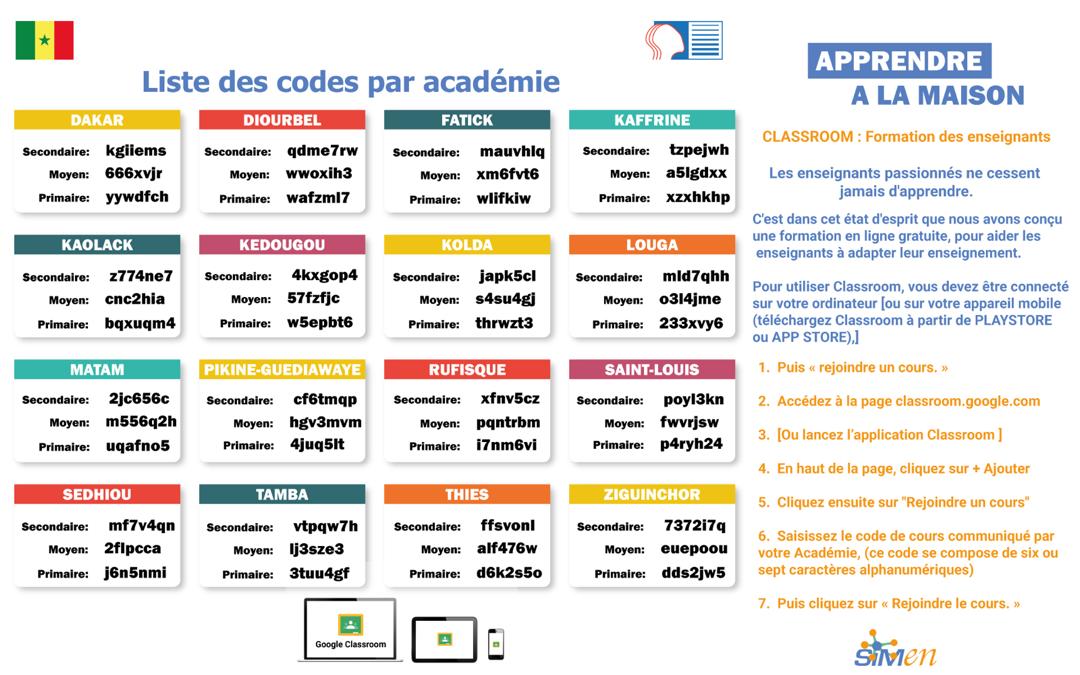 Liste des codes par académie

DAKAR
Secondaire: kgiiems
Moyen: 666xvjr
Primaire: yywdfch

DIOURBEL
Secondaire: qdme7rw
Moyen: wwoxih3
Primaire: wafzml7

FATICK
Secondaire: mauvhlq
Moyen: xm6fvt6
Primaire: wlifkiw

KAFFRINE
Secondaire: tzpejwh
Moyen: a5lgdxx
Primaire: xzxhkhp

KAOLACK
Secondaire: z774ne7
Moyen: cnc2hia
Primaire: bqxuqm4

KEDOUGOU
Secondaire: 4kxgop4
Moyen: 57fzfjc
Primaire: w5epbt6

KOLDA
Secondaire: japk5cl
Moyen: s4su4gj
Primaire: thrwzt3

LOUGA
Secondaire: mld7qhh
Moyen: o3l4jme
Primaire: 233xvy6

MATAM
Secondaire: 2jc656c
Moyen: m556q2h
Primaire: uqafno5

PIKINE-GUEDIAWAYE
Secondaire: cf6tmqp
Moyen: hgv3mvm
Primaire: 4juq5lt

RUFISQUE
Secondaire: xfnv5cz
Moyen: pqntrbm
Primaire: i7nm6vi

SAINT-LOUIS
Secondaire: poyl3kn
Moyen: fwvrjsw
Primaire: p4ryh24

SEDHIOU
Secondaire: mf7v4qn
Moyen: 2flpcca
Primaire: j6n5nmi

TAMBA
Secondaire: vtpqw7h
Moyen: lj3sze3
Primaire: 3tuu4gf

THIES
Secondaire: ffsvonl
Moyen: alf476w
Primaire: d6k2s5o

ZIGUINCHOR
Secondaire: 7372i7q
Moyen: euepoou
Primaire: dds2jw5

Google Classroom

APPRENDRE
A LA MAISON

CLASSROOM : Formation des enseignants

Les enseignants passionnés ne cessent jamais d'apprendre.

C'est dans cet état d'esprit que nous avons conçu une formation en ligne gratuite, pour aider les enseignants à adapter leur enseignement.

Pour utiliser Classroom, vous devez être connecté sur votre ordinateur [ou sur votre appareil mobile (téléchargez Classroom à partir de PLAYSTORE ou APP STORE),]

1. Puis « rejoindre un cours. »

2. Accédez à la page classroom.google.com

3. [Ou lancez l'application Classroom ]

4. En haut de la page, cliquez sur + Ajouter

5. Cliquez ensuite sur "Rejoindre un cours"

6. Saisissez le code de cours communiqué par votre Académie, (ce code se compose de six ou sept caractères alphanumériques)

7. Puis cliquez sur « Rejoindre le cours. »

SIMen